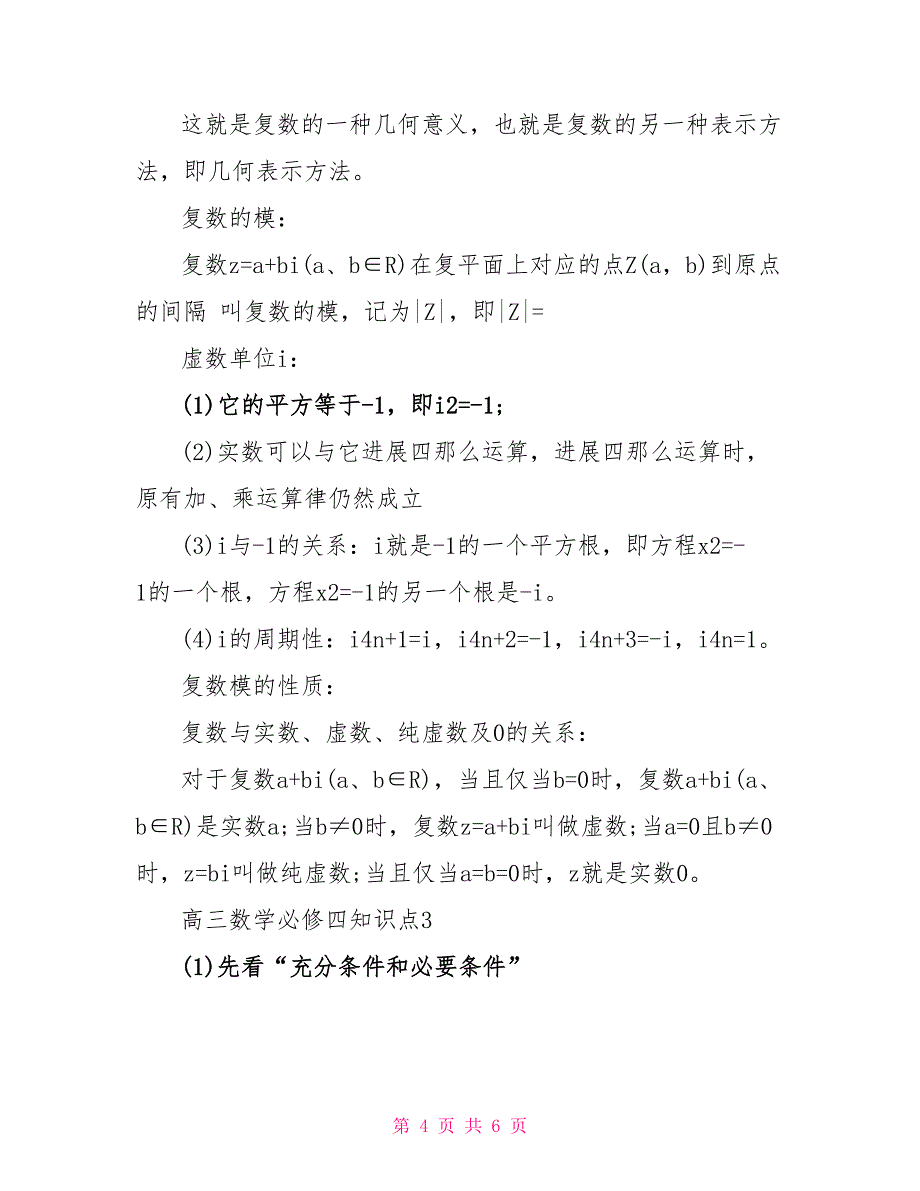 这就是复数的一种几何意义，也就是复数的另一种表示方法，即几何表示方法。

复数的模：

复数z=a+bi(a、b∈R)在复平面上对应的点Z(a，b)到原点的间隔 叫复数的模，记为|Z|，即|Z|=

虚数单位i：

(1)它的平方等于-1，即i2=-1；

(2)实数可以与它进展四那么运算，进展四那么运算时，原有加、乘运算律仍然成立

(3)i与-1的关系：i就是-1的一个平方根，即方程x2=-1的一个根，方程x2=-1的另一个根是-i。

(4)i的周期性：i4n+1=i，i4n+2=-1，i4n+3=-i，i4n=1。

复数模的性质：

复数与实数、虚数、纯虚数及0的关系：

对于复数a+bi(a、b∈R)，当且仅当b=0时，复数a+bi(a、b∈R)是实数a;当b≠0时，复数z=a+bi叫做虚数;当a=0且b≠0时，z=bi叫做纯虚数;当且仅当a=b=0时，z就是实数0。

高三数学必修四知识点3

(1)先看“充分条件和必要条件”

第 4 页 共 6 页